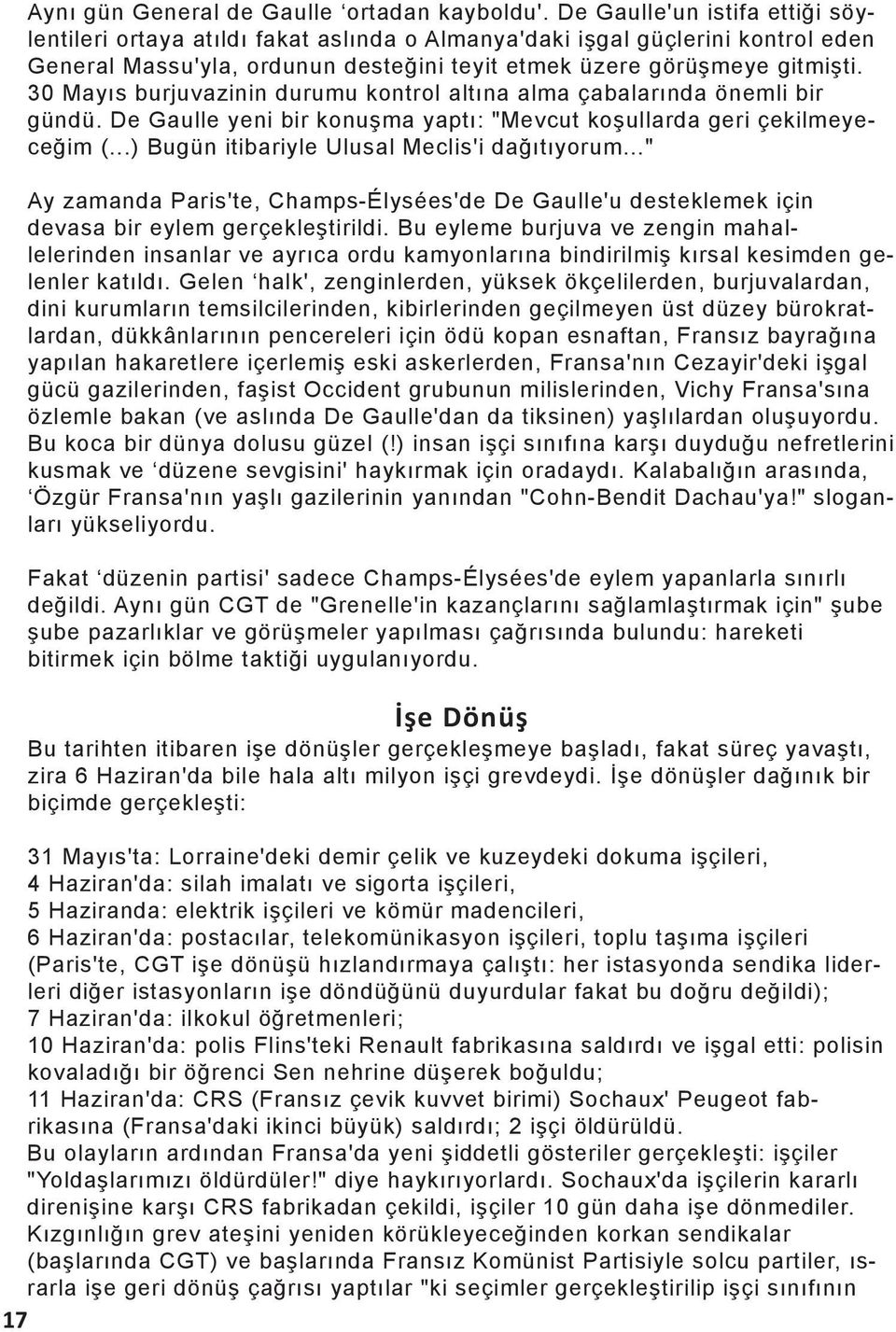 Aynı gün General de Gaulle ‘ortadan kayboldu'. De Gaulle'un istifa ettiği söylentileri ortaya atıldı fakat aslında o Almanya'daki işgal güçlerini kontrol eden General Massu'yla, ordunun desteğini teyit etmek üzere görüşmeye gitmişti. 30 Mayıs burjuvazinin durumu kontrol altına alma çabalarında önemli bir gündü. De Gaulle yeni bir konuşma yaptı: "Mevcut koşullarda geri çekilmeyeceğim (...) Bugün itibariyle Ulusal Meclis'i dağıtıyorum..."

Ay zamanda Paris'te, Champs-Élysées'de De Gaulle'u desteklemek için devasa bir eylem gerçekleştirildi. Bu eyleme burjuva ve zengin mahallelerinden insanlar ve ayrıca ordu kamyonlarına bindirilmiş kırsal kesimden gelenler katıldı. Gelen ‘halk', zenginlerden, yüksek ökçelilerden, burjuvalardan, dini kurumların temsilcilerinden, kibirlerinden geçilmeyen üst düzey bürokratlardan, dükkânlarının pencereleri için ödü kopan esnaftan, Fransız bayrağına yapılan hakaretlere içerlemiş eski askerlerden, Fransa'nın Cezayir'deki işgal gücü gazilerinden, faşist Occident grubunun milislerinden, Vichy Fransa'sına özlemle bakan (ve aslında De Gaulle'dan da tiksinen) yaşlılardan oluşuyordu. Bu koca bir dünya dolusu güzel (!) insan işçi sınıfına karşı duyduğu nefretlerini kusmak ve ‘düzene sevgisini' haykırmak için oradaydı. Kalabalığın arasında, ‘Özgür Fransa'nın yaşlı gazilerinin yanından "Cohn-Bendit Dachau'ya!" sloganları yükseliyordu.

Fakat ‘düzenin partisi' sadece Champs-Élysées'de eylem yapanlarla sınırlı değildi. Aynı gün CGT de "Grenelle'in kazançlarını sağlamlaştırmak için" şube şube pazarlıklar ve görüşmeler yapılması çağrısında bulundu: hareketi bitirmek için bölme taktiği uygulanıyordu.

İşe Dönüş

Bu tarihten itibaren işe dönüşler gerçekleşmeye başladı, fakat süreç yavaştı, zira 6 Haziran'da bile hala altı milyon işçi grevdeydi. İşe dönüşler dağınık bir biçimde gerçekleşti:

31 Mayıs'ta: Lorraine'deki demir çelik ve kuzeydeki dokuma işçileri,
4 Haziran'da: silah imalatı ve sigorta işçileri,
5 Haziranda: elektrik işçileri ve kömür madencileri,
6 Haziran'da: postacılar, telekomünikasyon işçileri, toplu taşıma işçileri (Paris'te, CGT işe dönüşü hızlandırmaya çalıştı: her istasyonda sendika liderleri diğer istasyonların işe döndüğünü duyurdular fakat bu doğru değildi);
7 Haziran'da: ilkokul öğretmenleri;
10 Haziran'da: polis Flins'teki Renault fabrikasına saldırdı ve işgal etti: polisin kovaladığı bir öğrenci Sen nehrine düşerek boğuldu;
11 Haziran'da: CRS (Fransız çevik kuvvet birimi) Sochaux' Peugeot fabrikasına (Fransa'daki ikinci büyük) saldırdı; 2 işçi öldürüldü.
Bu olayların ardından Fransa'da yeni şiddetli gösteriler gerçekleşti: işçiler "Yoldaşlarımızı öldürdüler!" diye haykırıyorlardı. Sochaux'da işçilerin kararlı direnişine karşı CRS fabrikadan çekildi, işçiler 10 gün daha işe dönmediler. Kızgınlığın grev ateşini yeniden körükleyeceğinden korkan sendikalar (başlarında CGT) ve başlarında Fransız Komünist Partisiyle solcu partiler, ısrarla işe geri dönüş çağrısı yaptılar "ki seçimler gerçekleştirilip işçi sınıfının

17